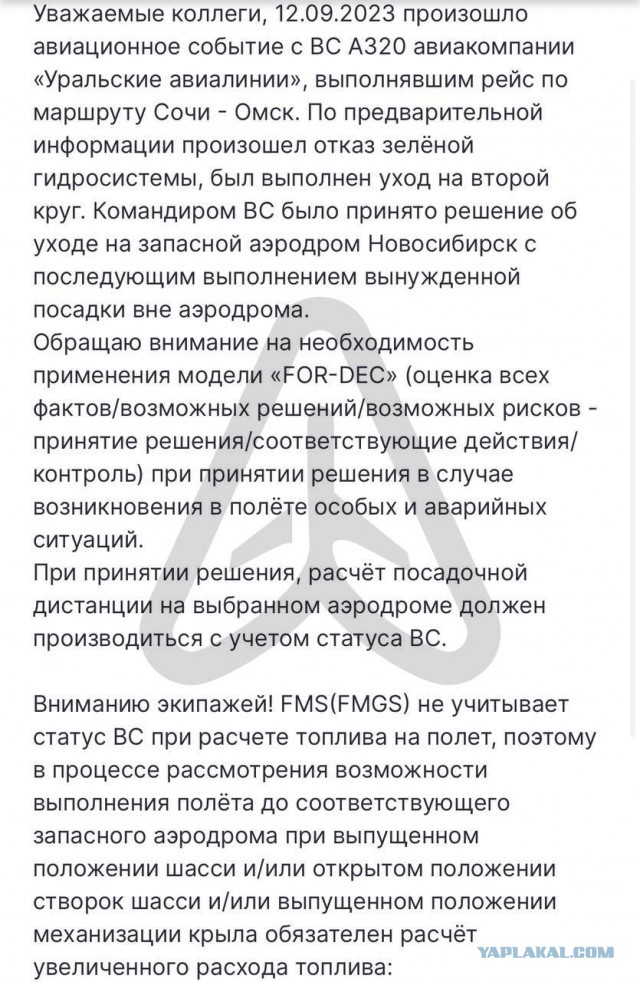 Уважаемые коллеги, 12.09.2023 произошло авиационное событие с ВС А320 авиакомпании «Уральские авиалинии», выполнявшим рейс по маршруту Сочи - Омск. По предварительной информации произошел отказ зелёной гидросистемы, был выполнен уход на второй круг. Командиром ВС было принято решение об уходе на запасной аэродром Новосибирск с последующим выполнением вынужденной посадки вне аэродрома.
Обращаю внимание на необходимость применения модели «FOR-DEC» (оценка всех фактов/возможных решений/возможных рисков - принятие решения/соответствующие действия/контроль) при принятии решения в случае возникновения в полёте особых и аварийных ситуаций.
При принятии решения, расчёт посадочной дистанции на выбранном аэродроме должен производиться с учетом статуса ВС.

Вниманию экипажей! FMS(FMGS) не учитывает статус ВС при расчете топлива на полет, поэтому в процессе рассмотрения возможности выполнения полёта до соответствующего запасного аэродрома при выпущенном положении шасси и/или открытом положении створок шасси и/или выпущенном положении механизации крыла обязателен расчёт увеличенного расхода топлива:

YAPLAKAL.COM